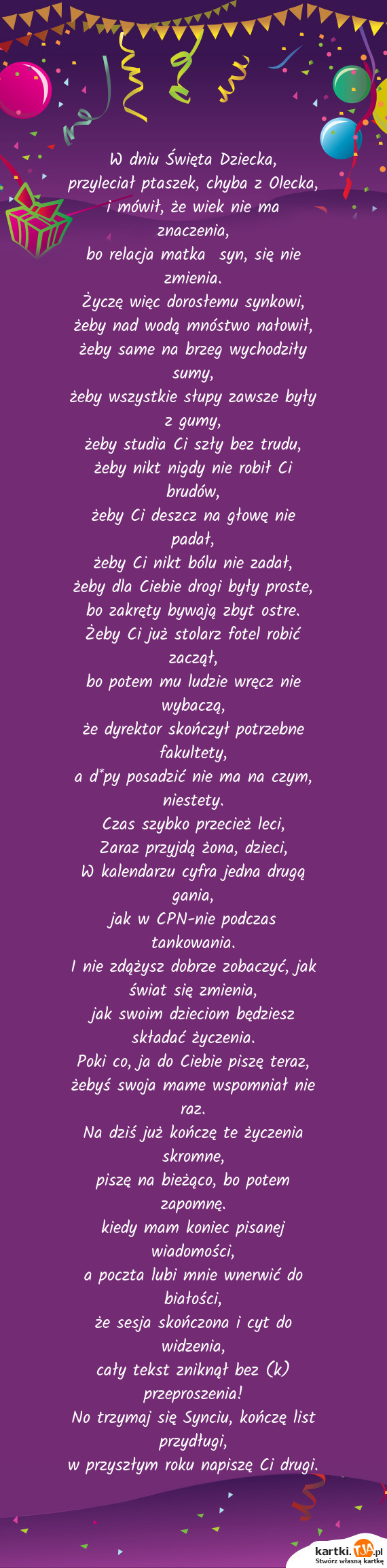 W dniu Święta Dziecka,
przyleciał ptaszek, chyba z Olecka,
i mówił, że wiek nie ma znaczenia,
bo relacja matka syn, się nie zmienia.
Życzę więc dorosłemu synkowi,
żeby nad wodą mnóstwo nałowił,
żeby same na brzeg wychodziły sumy,
żeby wszystkie słupy zawsze były z gumy,
żeby studia Ci szły bez trudu,
żeby nikt nigdy nie robił Ci brudów,
żeby Ci deszcz na głowę nie padał,
żeby Ci nikt bólu nie zadał,
żeby dla Ciebie drogi były proste,
bo zakręty bywają zbyt ostre.
Żeby Ci już stolarz fotel robić zaczął,
bo potem mu ludzie wręcz nie wybaczą,
że dyrektor skończył potrzebne fakultety,
a d*py posadzić nie ma na czym, niestety.
Czas szybko przecież leci,
Zaraz przyjdą żona, dzieci,
W kalendarzu cyfra jedna drugą gania,
jak w CPN-nie podczas tankowania.
I nie zdążysz dobrze zobaczyć, jak świat się zmienia,
jak swoim dzieciom będziesz składać życzenia.
Poki co, ja do Ciebie piszę teraz,
żebyś swoja mame wspomniał nie raz.
Na dziś już kończę te życzenia skromne,
piszę na bieżąco, bo potem zapomnę.
kiedy mam koniec pisanej wiadomości,
a poczta lubi mnie wnerwić do białości,
że sesja skończona i cyt do widzenia,
cały tekst zniknął bez (k) przeproszenia!
No trzymaj się Synciu, kończę list przydługi,
w przyszłym roku napiszę Ci drugi.

kartki.TJA.pl
Stwórz własną kartkę